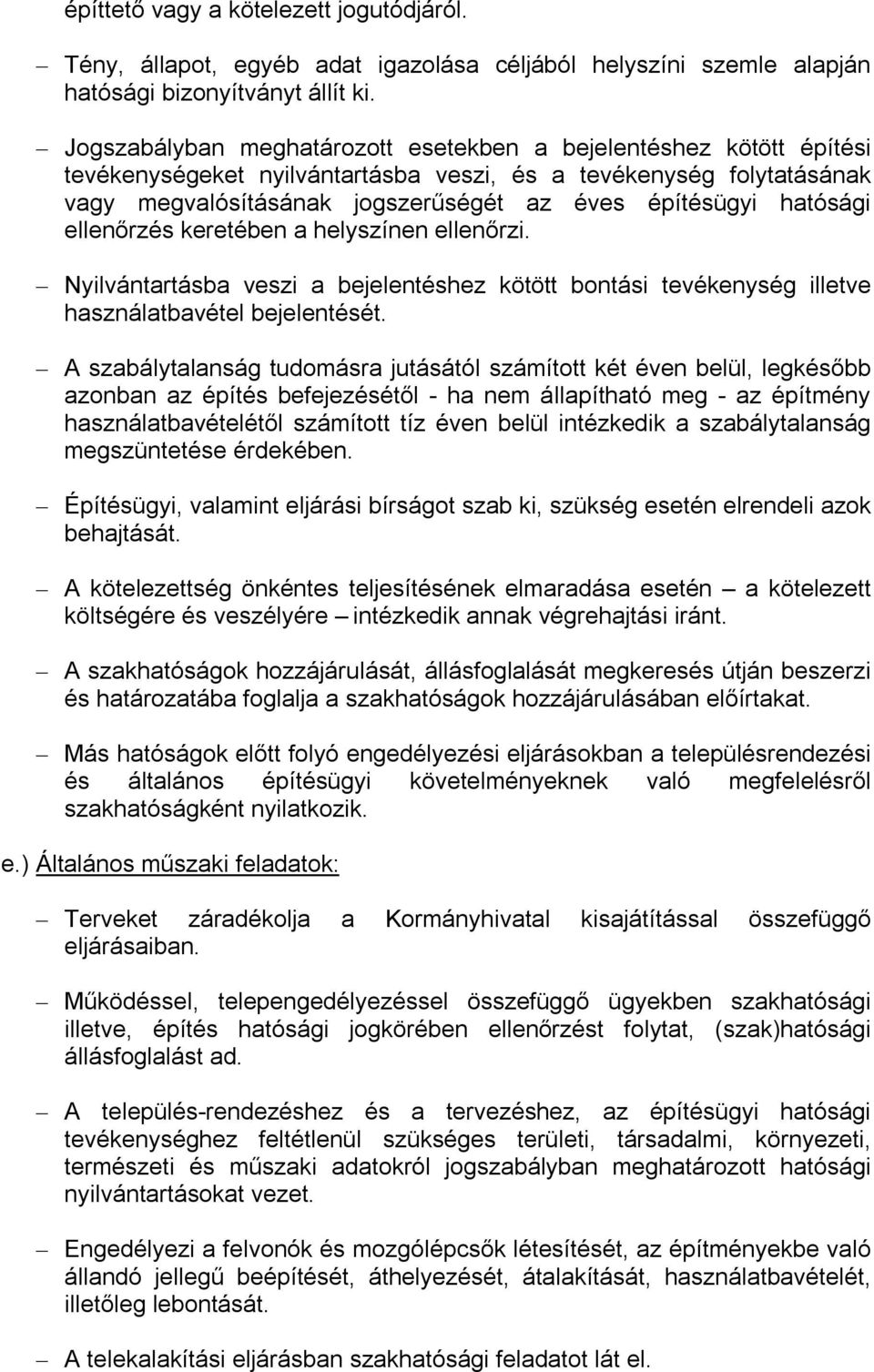 építtető vagy a kötelezett jogutódjáról.

– Tény, állapot, egyéb adat igazolása céljából helyszíni szemle alapján hatósági bizonyítványt állít ki.

– Jogszabályban meghatározott esetekben a bejelentéshez kötött építési tevékenységeket nyilvántartásba veszi, és a tevékenység folytatásának vagy megvalósításának jogszerűségét az éves építésügyi hatósági ellenőrzés keretében a helyszínen ellenőrzi.

– Nyilvántartásba veszi a bejelentéshez kötött bontási tevékenység illetve használatbavétel bejelentését.

– A szabálytalanság tudomásra jutásától számított két éven belül, legkésőbb azonban az építés befejezésétől - ha nem állapítható meg - az építmény használatbavételétől számított tíz éven belül intézkedik a szabálytalanság megszüntetése érdekében.

– Építésügyi, valamint eljárási bírságot szab ki, szükség esetén elrendeli azok behajtását.

– A kötelezettség önkéntes teljesítésének elmaradása esetén – a kötelezett költségére és veszélyére – intézkedik annak végrehajtási iránt.

– A szakhatóságok hozzájárulását, állásfoglalását megkeresés útján beszerzi és határozatába foglalja a szakhatóságok hozzájárulásában előírtakat.

– Más hatóságok előtt folyó engedélyezési eljárásokban a településrendezési és általános építésügyi követelményeknek való megfelelésről szakhatóságként nyilatkozik.

e.) Általános műszaki feladatok:

– Terveket záradékolja a Kormányhivatal kisajátítással összefüggő eljárásaiban.

– Működéssel, telepengedélyezéssel összefüggő ügyekben szakhatósági illetve, építés hatósági jogkörében ellenőrzést folytat, (szak)hatósági állásfoglalást ad.

– A település-rendezéshez és a tervezéshez, az építésügyi hatósági tevékenységhez feltétlenül szükséges területi, társadalmi, környezeti, természeti és műszaki adatokról jogszabályban meghatározott hatósági nyilvántartásokat vezet.

– Engedélyezi a felvonók és mozgólépcsők létesítését, az építményekbe való állandó jellegű beépítését, áthelyezését, átalakítását, használatbavételét, illetőleg lebontását.

– A telekalakítási eljárásban szakhatósági feladatot lát el.